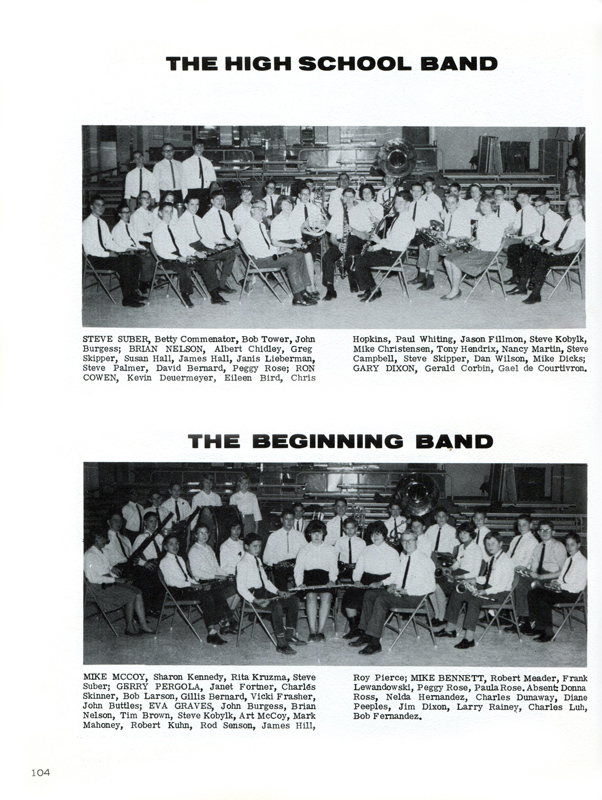 THE HIGH SCHOOL BAND

STEVE SUBER, Betty Commenator, Bob Tower, John Burgess; BRIAN NELSON, Albert Chidley, Greg Skipper, Susan Hall, James Hall, Janis Lieberman, Steve Palmer, David Bernard, Peggy Rose; RON COWEN, Kevin Deuermeyer, Eileen Bird, Chris Hopkins, Paul Whiting, Jason Fillmon, Steve Kobylk, Mike Christensen, Tony Hendrix, Nancy Martin, Steve Campbell, Steve Skipper, Dan Wilson, Mike Dicks; GARY DIXON, Gerald Corbin, Gael de Courtivron.

THE BEGINNING BAND

MIKE MCCOY, Sharon Kennedy, Rita Kruzma, Steve Suber; GERRY PERGOLA, Janet Fortner, Charles Skinner, Bob Larson, Gillis Bernard, Vicki Frasher, John Buttles; EVA GRAVES, John Burgess, Brian Nelson, Tim Brown, Steve Kobylk, Art McCoy, Mark Mahoney, Robert Kuhn, Rod Senson, James Hill, Roy Pierce; MIKE BENNETT, Robert Meader, Frank Lewandowski, Peggy Rose, Paula Rose. Absent: Donna Ross, Nelda Hernandez, Charles Dunaway, Diane Peeples, Jim Dixon, Larry Rainey, Charles Luh, Bob Fernandez.

104